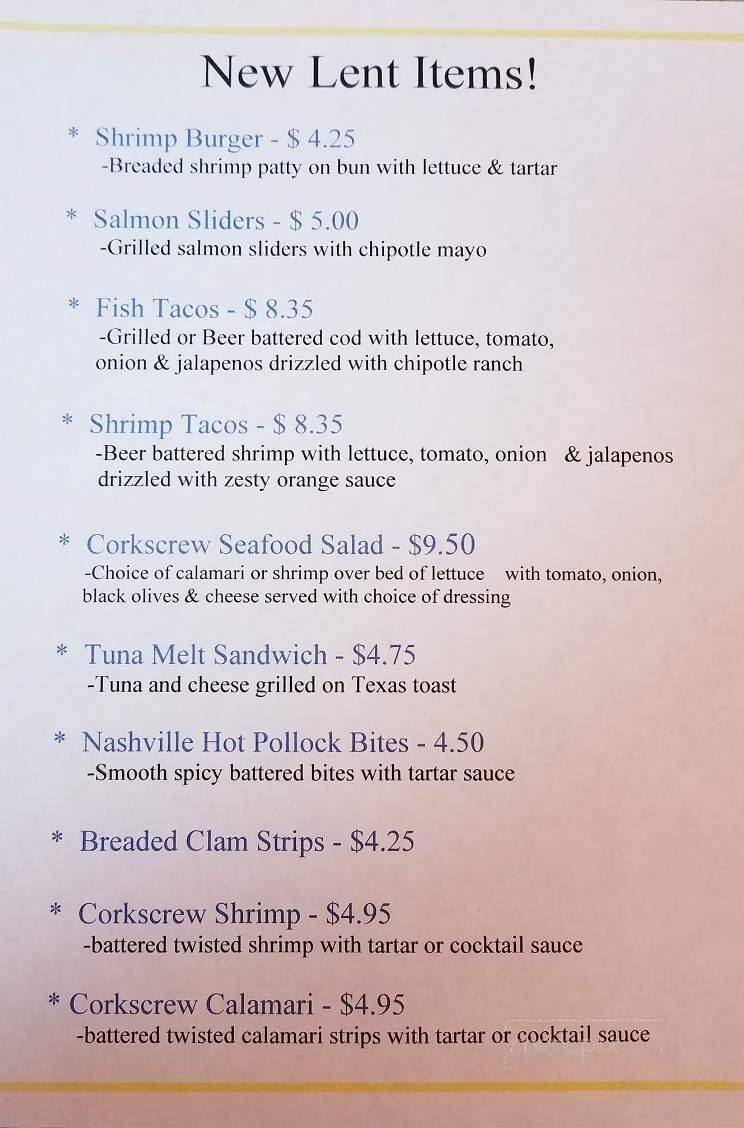 New Lent Items!

* Shrimp Burger - $ 4.25
-Breaded shrimp patty on bun with lettuce & tartar

* Salmon Sliders - $ 5.00
-Grilled salmon sliders with chipotle mayo

* Fish Tacos - $ 8.35
-Grilled or Beer battered cod with lettuce, tomato, onion & jalapenos drizzled with chipotle ranch

* Shrimp Tacos - $ 8.35
-Beer battered shrimp with lettuce, tomato, onion & jalapenos drizzled with zesty orange sauce

* Corkscrew Seafood Salad - $9.50
-Choice of calamari or shrimp over bed of lettuce with tomato, onion, black olives & cheese served with choice of dressing

* Tuna Melt Sandwich - $4.75
-Tuna and cheese grilled on Texas toast

* Nashville Hot Pollock Bites - 4.50
-Smooth spicy battered bites with tartar sauce

* Breaded Clam Strips - $4.25

* Corkscrew Shrimp - $4.95
-battered twisted shrimp with tartar or cocktail sauce

* Corkscrew Calamari - $4.95
-battered twisted calamari strips with tartar or cocktail sauce